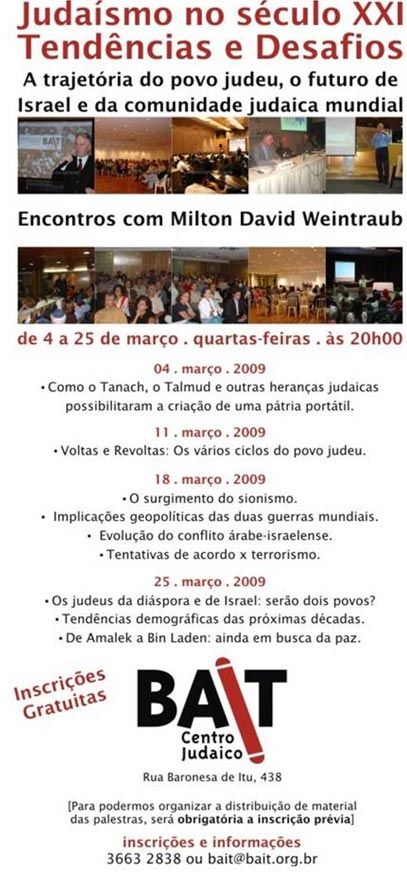 Judaísmo no século XXI
Tendências e Desafios

A trajetória do povo judeu, o futuro de Israel e da comunidade judaica mundial

BAIT

Encontros com Milton David Weintraub

de 4 a 25 de março . quartas-feiras . às 20h00

04 . março . 2009
• Como o Tanach, o Talmud e outras heranças judaicas possibilitaram a criação de uma pátria portátil.

11 . março . 2009
• Voltas e Revoltas: Os vários ciclos do povo judeu.

18 . março . 2009
• O surgimento do sionismo.
• Implicações geopolíticas das duas guerras mundiais.
• Evolução do conflito árabe-israelense.
• Tentativas de acordo x terrorismo.

25 . março . 2009
• Os judeus da diáspora e de Israel: serão dois povos?
• Tendências demográficas das próximas décadas.
• De Amalek a Bin Laden: ainda em busca da paz.

Inscrições Gratuitas

BAIT
Centro Judaico

Rua Baronesa de Itu, 438

[Para podermos organizar a distribuição de material das palestras, será obrigatória a inscrição prévia]

inscrições e informações
3663 2838 ou bait@bait.org.br